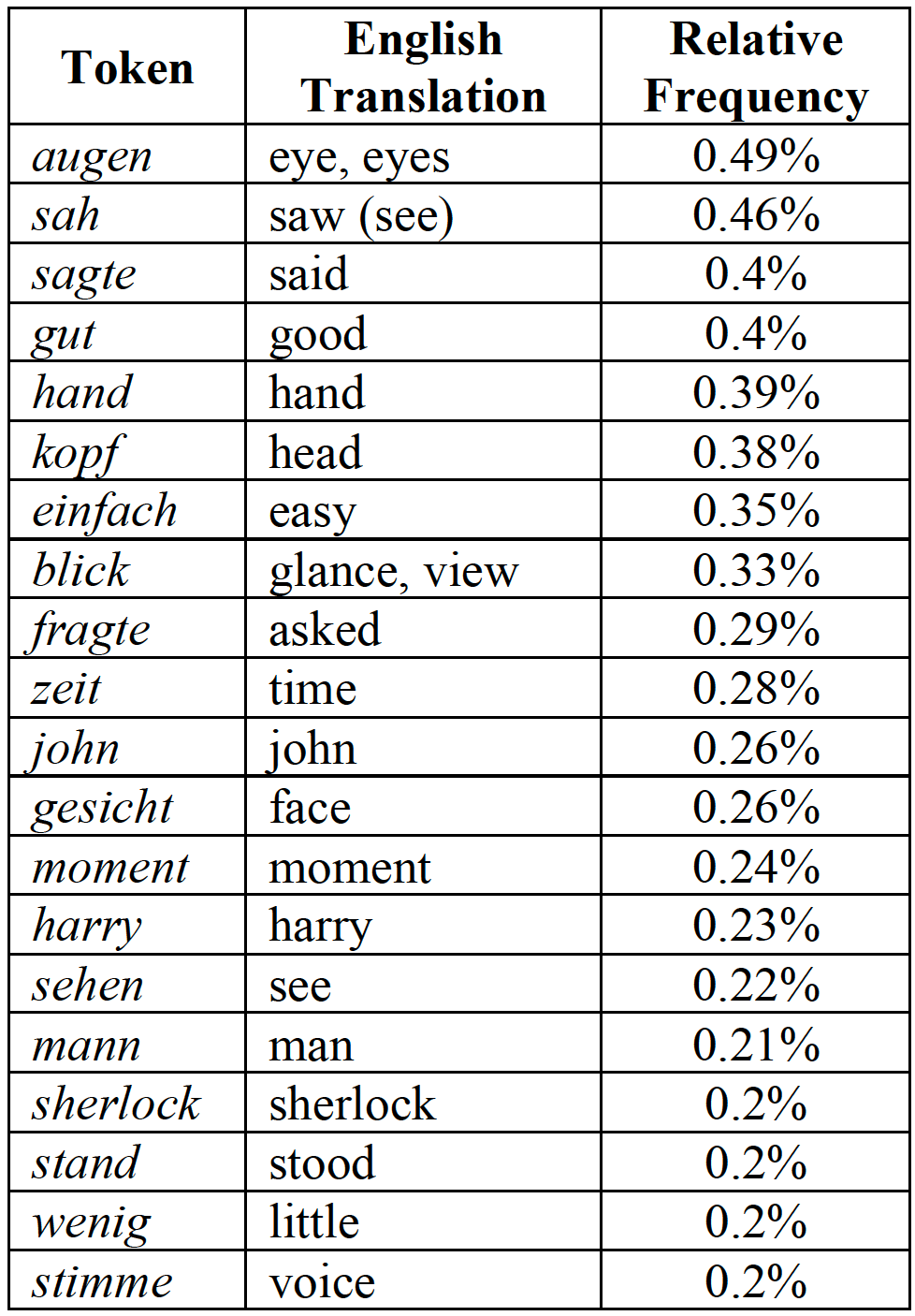 | Token | English Translation | Relative Frequency |
|---|---|---|
| augen | eye, eyes | 0.49% |
| sah | saw (see) | 0.46% |
| sagte | said | 0.4% |
| gut | good | 0.4% |
| hand | hand | 0.39% |
| kopf | head | 0.38% |
| einfach | easy | 0.35% |
| blick | glance, view | 0.33% |
| fragte | asked | 0.29% |
| zeit | time | 0.28% |
| john | john | 0.26% |
| gesicht | face | 0.26% |
| moment | moment | 0.24% |
| harry | harry | 0.23% |
| sehen | see | 0.22% |
| mann | man | 0.21% |
| sherlock | sherlock | 0.2% |
| stand | stood | 0.2% |
| wenig | little | 0.2% |
| stimme | voice | 0.2% |